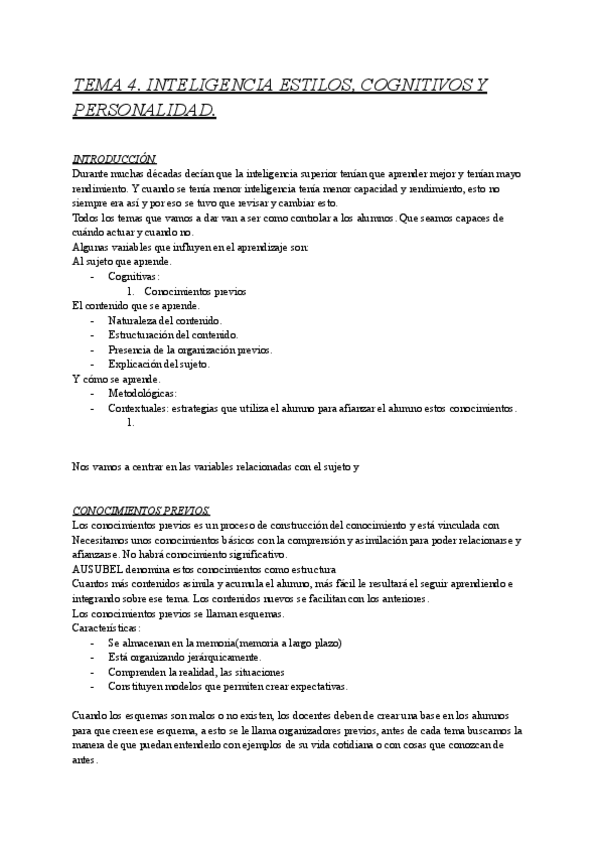 TEMA 4. INTELIGENCIA ESTILOS, COGNITIVOS Y PERSONALIDAD.

INTRODUCCIÓN.
Durante muchas décadas decían que la inteligencia superior tenían que aprender mejor y tenían mayo rendimiento. Y cuando se tenía menor inteligencia tenía menor capacidad y rendimiento, esto no siempre era así y por eso se tuvo que revisar y cambiar esto.
Todos los temas que vamos a dar van a ser como controlar a los alumnos. Que seamos capaces de cuándo actuar y cuando no.
Algunas variables que influyen en el aprendizaje son:
Al sujeto que aprende.
- Cognitivas:
1. Conocimientos previos
El contenido que se aprende.
- Naturaleza del contenido.
- Estructuración del contenido.
- Presencia de la organización previos.
- Explicación del sujeto.
Y cómo se aprende.
- Metodológicas:
- Contextuales: estrategias que utiliza el alumno para afianzar el alumno estos conocimientos.
1.

Nos vamos a centrar en las variables relacionadas con el sujeto y

CONOCIMIENTOS PREVIOS.
Los conocimientos previos es un proceso de construcción del conocimiento y está vinculada con Necesitamos unos conocimientos básicos con la comprensión y asimilación para poder relacionarse y afianzarse. No habrá conocimiento significativo.
AUSUBEL denomina estos conocimientos como estructura
Cuantos más contenidos asimila y acumula el alumno, más fácil le resultará el seguir aprendiendo e integrando sobre ese tema. Los contenidos nuevos se facilitan con los anteriores.
Los conocimientos previos se llaman esquemas.
Características:
- Se almacenan en la memoria(memoria a largo plazo)
- Está organizando jerárquicamente.
- Comprenden la realidad, las situaciones
- Constituyen modelos que permiten crear expectativas.

Cuando los esquemas son malos o no existen, los docentes deben de crear una base en los alumnos para que creen ese esquema, a esto se le llama organizadores previos, antes de cada tema buscamos la manera de que puedan entenderlo con ejemplos de su vida cotidiana o con cosas que conozcan de antes.